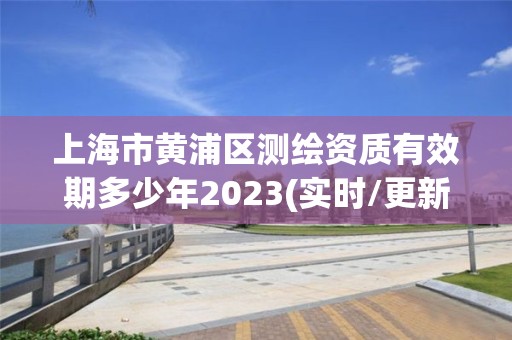 上海市黄浦区测绘资质有效期多少年2023(实时/更新